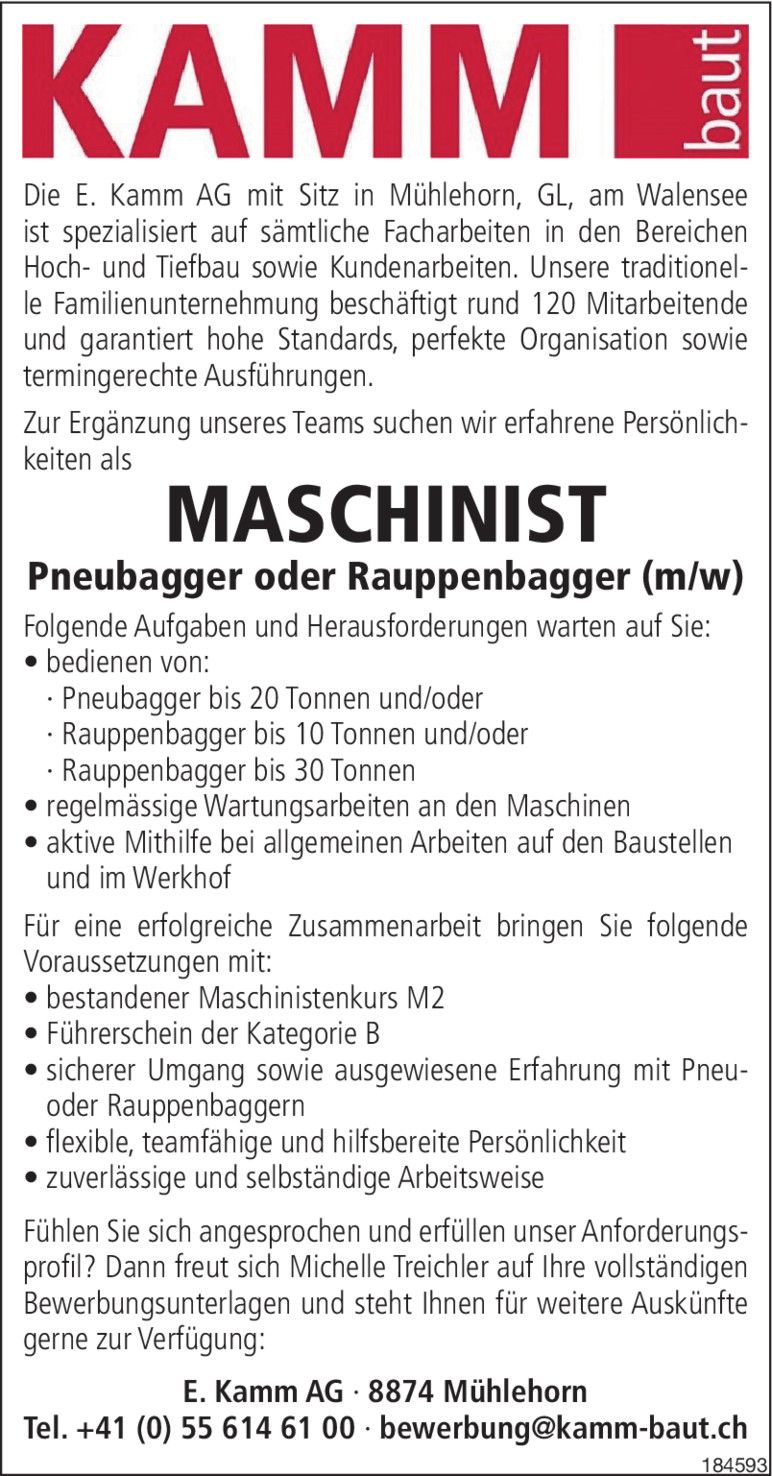 KAMM baut

Die E. Kamm AG mit Sitz in Mühlehorn, GL, am Walensee ist spezialisiert auf sämtliche Facharbeiten in den Bereichen Hoch- und Tiefbau sowie Kundenarbeiten. Unsere traditionelle Familienunternehmung beschäftigt rund 120 Mitarbeitende und garantiert hohe Standards, perfekte Organisation sowie termingerechte Ausführungen.

Zur Ergänzung unseres Teams suchen wir erfahrene Persönlichkeiten als

MASCHINIST

Pneubagger oder Rauppenbagger (m/w)

Folgende Aufgaben und Herausforderungen warten auf Sie:
• bedienen von:
· Pneubagger bis 20 Tonnen und/oder
· Rauppenbagger bis 10 Tonnen und/oder
· Rauppenbagger bis 30 Tonnen
• regelmässige Wartungsarbeiten an den Maschinen
• aktive Mithilfe bei allgemeinen Arbeiten auf den Baustellen und im Werkhof

Für eine erfolgreiche Zusammenarbeit bringen Sie folgende Voraussetzungen mit:
• bestandener Maschinistenkurs M2
• Führerschein der Kategorie B
• sicherer Umgang sowie ausgewiesene Erfahrung mit Pneu- oder Rauppenbaggern
• flexible, teamfähige und hilfsbereite Persönlichkeit
• zuverlässige und selbständige Arbeitsweise

Fühlen Sie sich angesprochen und erfüllen unser Anforderungsprofil? Dann freut sich Michelle Treichler auf Ihre vollständigen Bewerbungsunterlagen und steht Ihnen für weitere Auskünfte gerne zur Verfügung:

E. Kamm AG · 8874 Mühlehorn
Tel. +41 (0) 55 614 61 00 · bewerbung@kamm-baut.ch

184593